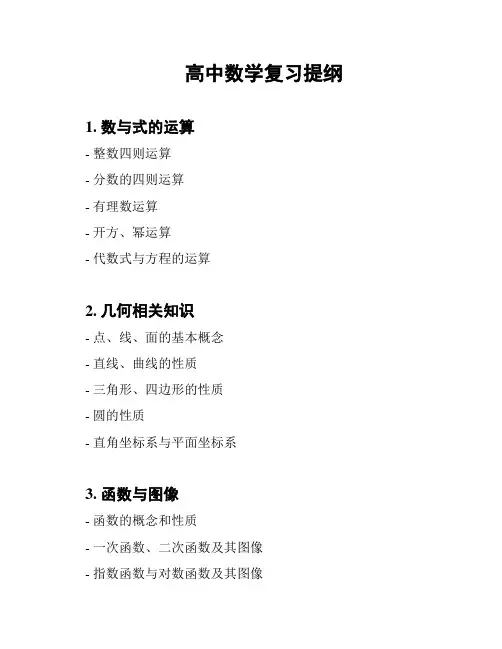 高中数学复习提纲

1. 数与式的运算

- 整数四则运算

- 分数的四则运算

- 有理数运算

- 开方、幂运算

- 代数式与方程的运算

2. 几何相关知识

- 点、线、面的基本概念

- 直线、曲线的性质

- 三角形、四边形的性质

- 圆的性质

- 直角坐标系与平面坐标系

3. 函数与图像

- 函数的概念和性质

- 一次函数、二次函数及其图像

- 指数函数与对数函数及其图像